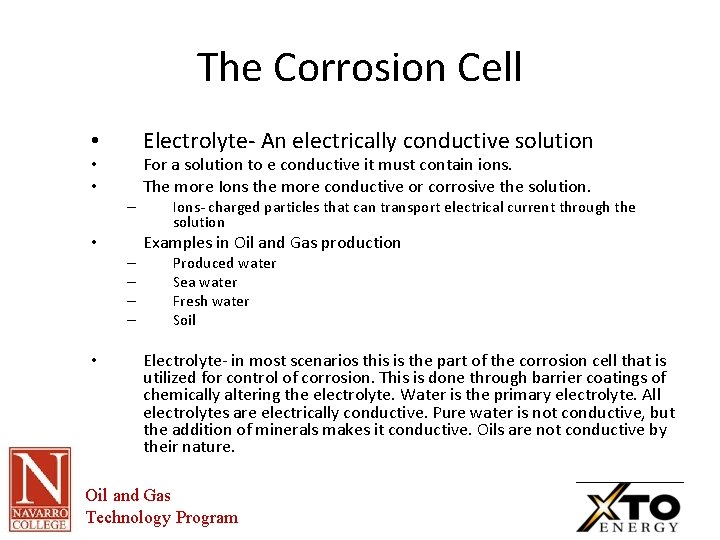 The Corrosion Cell

• Electrolyte- An electrically conductive solution
• For a solution to e conductive it must contain ions.
• The more Ions the more conductive or corrosive the solution.
– Ions- charged particles that can transport electrical current through the solution
• Examples in Oil and Gas production
– Produced water
– Sea water
– Fresh water
– Soil

• Electrolyte- in most scenarios this is the part of the corrosion cell that is utilized for control of corrosion. This is done through barrier coatings of chemically altering the electrolyte. Water is the primary electrolyte. All electrolytes are electrically conductive. Pure water is not conductive, but the addition of minerals makes it conductive. Oils are not conductive by their nature.

N
NAVARRO COLLEGE
Oil and Gas
Technology Program

XTO
ENERGY